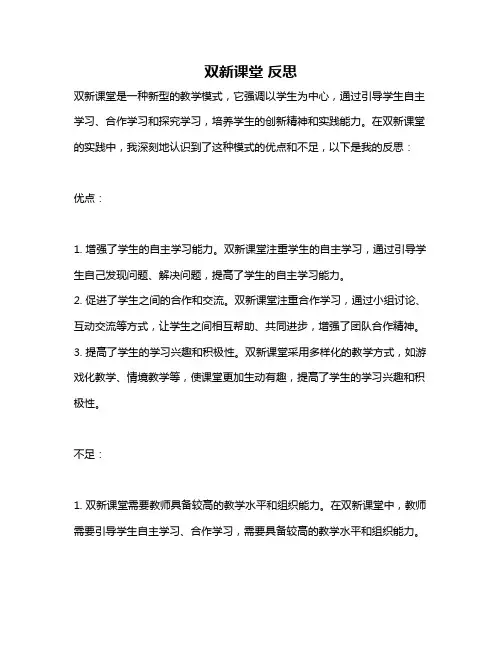 双新课堂 反思

双新课堂是一种新型的教学模式，它强调以学生为中心，通过引导学生自主学习、合作学习和探究学习，培养学生的创新精神和实践能力。在双新课堂的实践中，我深刻地认识到了这种模式的优点和不足，以下是我的反思：

优点：

1. 增强了学生的自主学习能力。双新课堂注重学生的自主学习，通过引导学生自己发现问题、解决问题，提高了学生的自主学习能力。
2. 促进了学生之间的合作和交流。双新课堂注重合作学习，通过小组讨论、互动交流等方式，让学生之间相互帮助、共同进步，增强了团队合作精神。
3. 提高了学生的学习兴趣和积极性。双新课堂采用多样化的教学方式，如游戏化教学、情境教学等，使课堂更加生动有趣，提高了学生的学习兴趣和积极性。

不足：

1. 双新课堂需要教师具备较高的教学水平和组织能力。在双新课堂中，教师需要引导学生自主学习、合作学习，需要具备较高的教学水平和组织能力。